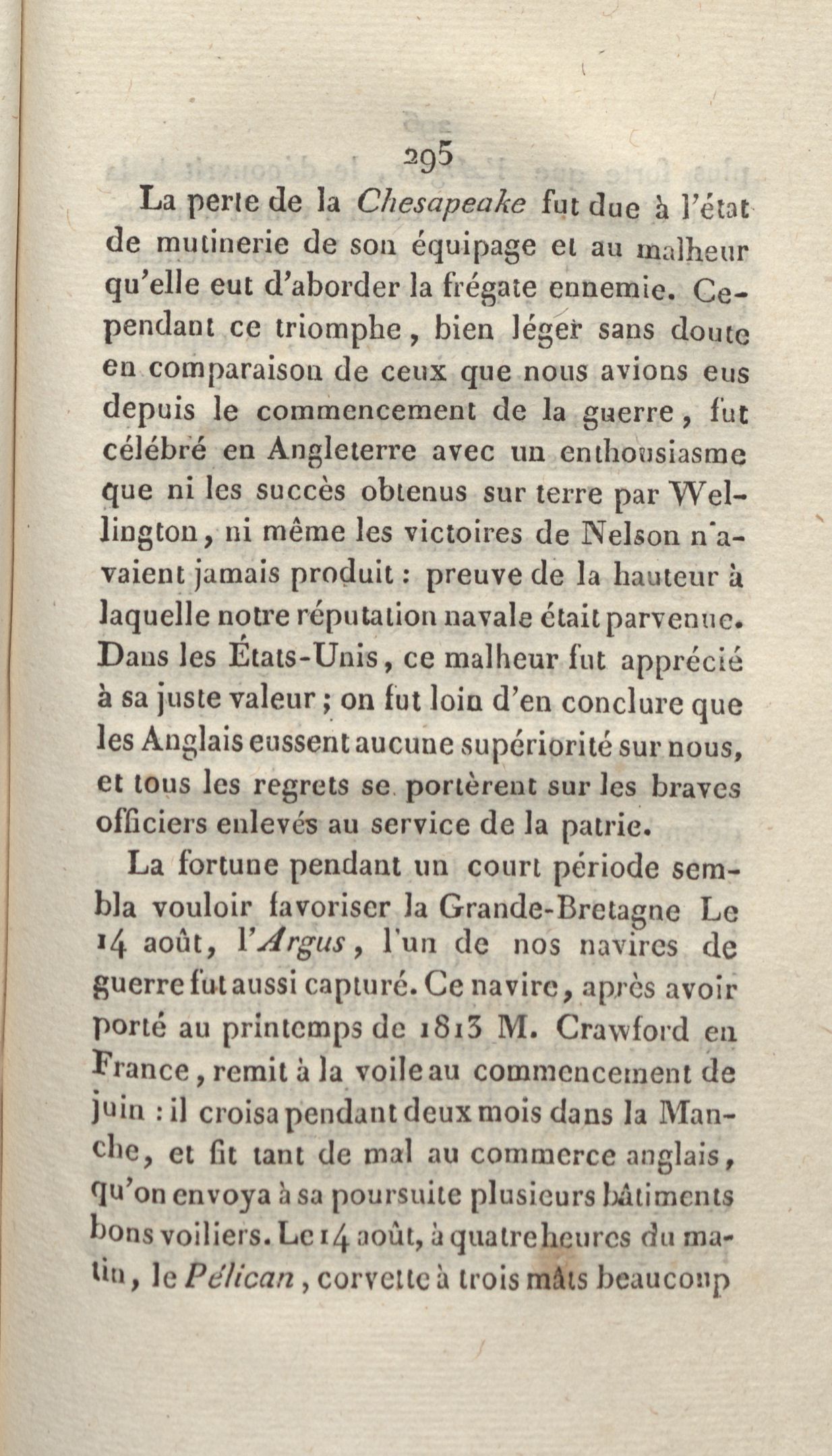 295

La perte de la Chesapeake fut due à l'état de mutinerie de son équipage et au malheur qu'elle eut d'aborder la frégate ennemie. Cependant ce triomphe, bien léger sans doute en comparaison de ceux que nous avions eus depuis le commencement de la guerre, fut célébré en Angleterre avec un enthousiasme que ni les succès obtenus sur terre par Wellington, ni même les victoires de Nelson n'avaient jamais produit : preuve de la hauteur à laquelle notre réputation navale était parvenue. Dans les États-Unis, ce malheur fut apprécié à sa juste valeur ; on fut loin d'en conclure que les Anglais eussent aucune supériorité sur nous, et tous les regrets se portèrent sur les braves officiers enlevés au service de la patrie.

La fortune pendant un court période sembla vouloir favoriser la Grande-Bretagne Le 14 août, l'Argus, l'un de nos navires de guerre fut aussi capturé. Ce navire, après avoir porté au printemps de 1813 M. Crawford en France, remit à la voile au commencement de juin : il croisa pendant deux mois dans la Manche, et fit tant de mal au commerce anglais, qu'on envoya à sa poursuite plusieurs bâtiments bons voiliers. Le 14 août, à quatre heures du matin, le Pélican, corvette à trois mâts beaucoup